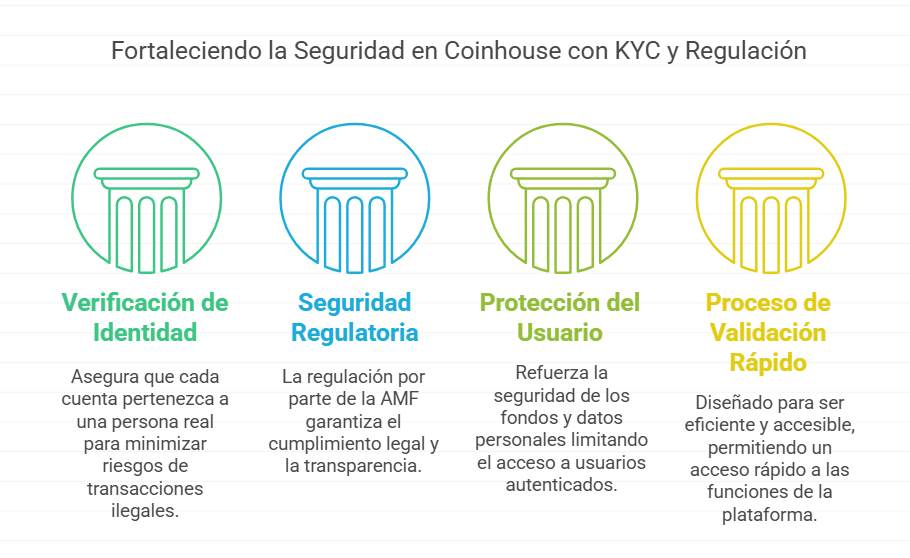 Fortaleciendo la Seguridad en Coinhouse con KYC y Regulación

Verificación de Identidad

Asegura que cada cuenta pertenezca a una persona real para minimizar riesgos de transacciones ilegales.

Seguridad Regulatoria

La regulación por parte de la AMF garantiza el cumplimiento legal y la transparencia.

Protección del Usuario

Refuerza la seguridad de los fondos y datos personales limitando el acceso a usuarios autenticados.

Proceso de Validación Rápido

Diseñado para ser eficiente y accesible, permitiendo un acceso rápido a las funciones de la plataforma.